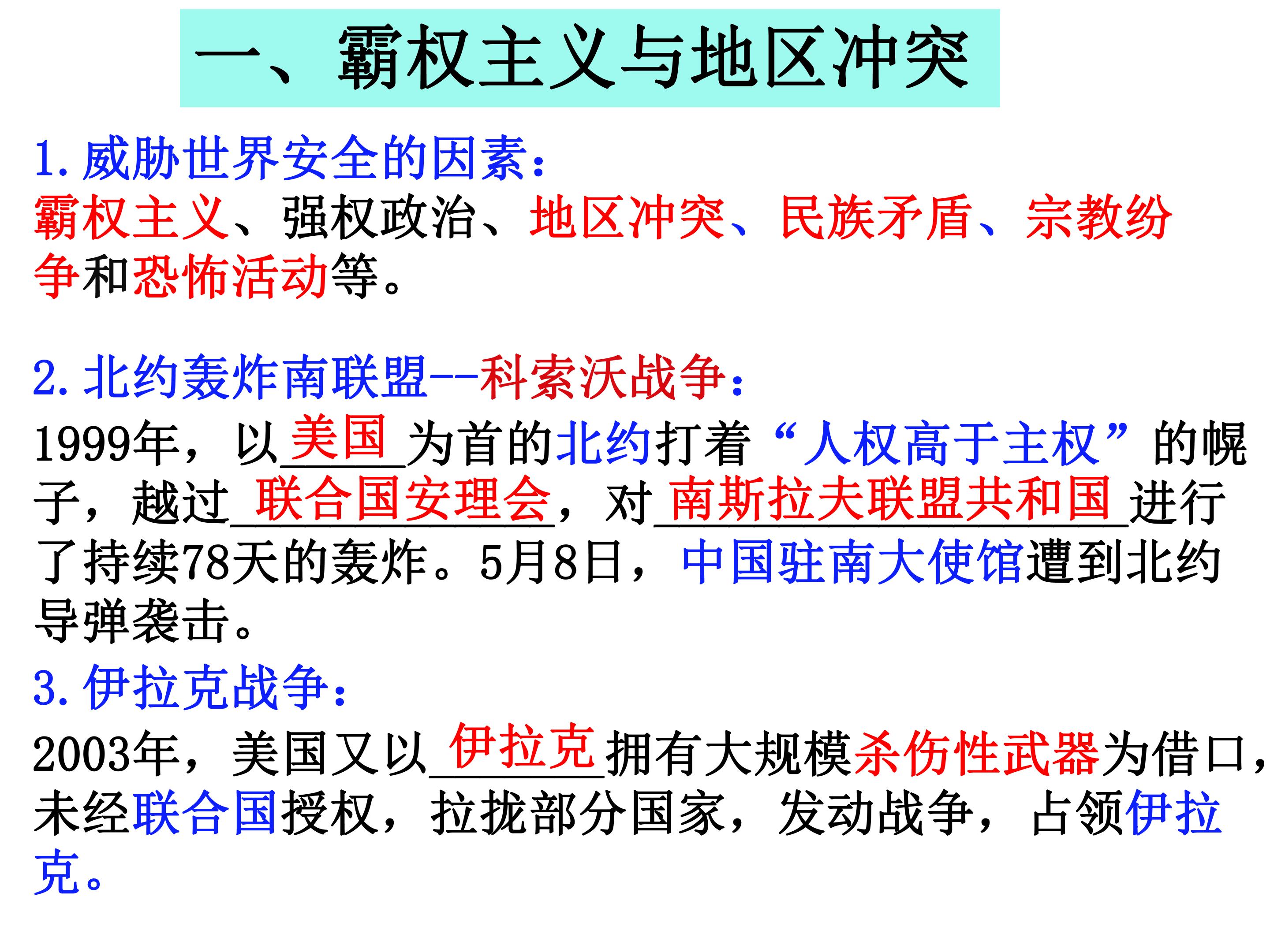 一、霸权主义与地区冲突

1.威胁世界安全的因素：

霸权主义、强权政治、地区冲突、民族矛盾、宗教纷争和恐怖活动等。

2.北约轰炸南联盟--科索沃战争：

1999年，以美国为首的北约打着“人权高于主权”的幌子，越过联合国安理会，对南斯拉夫联盟共和国进行了持续78天的轰炸。5月8日，中国驻南大使馆遭到北约导弹袭击。

3.伊拉克战争：

2003年，美国又以伊拉克拥有大规模杀伤性武器为借口，未经联合国授权，拉拢部分国家，发动战争，占领伊拉克。